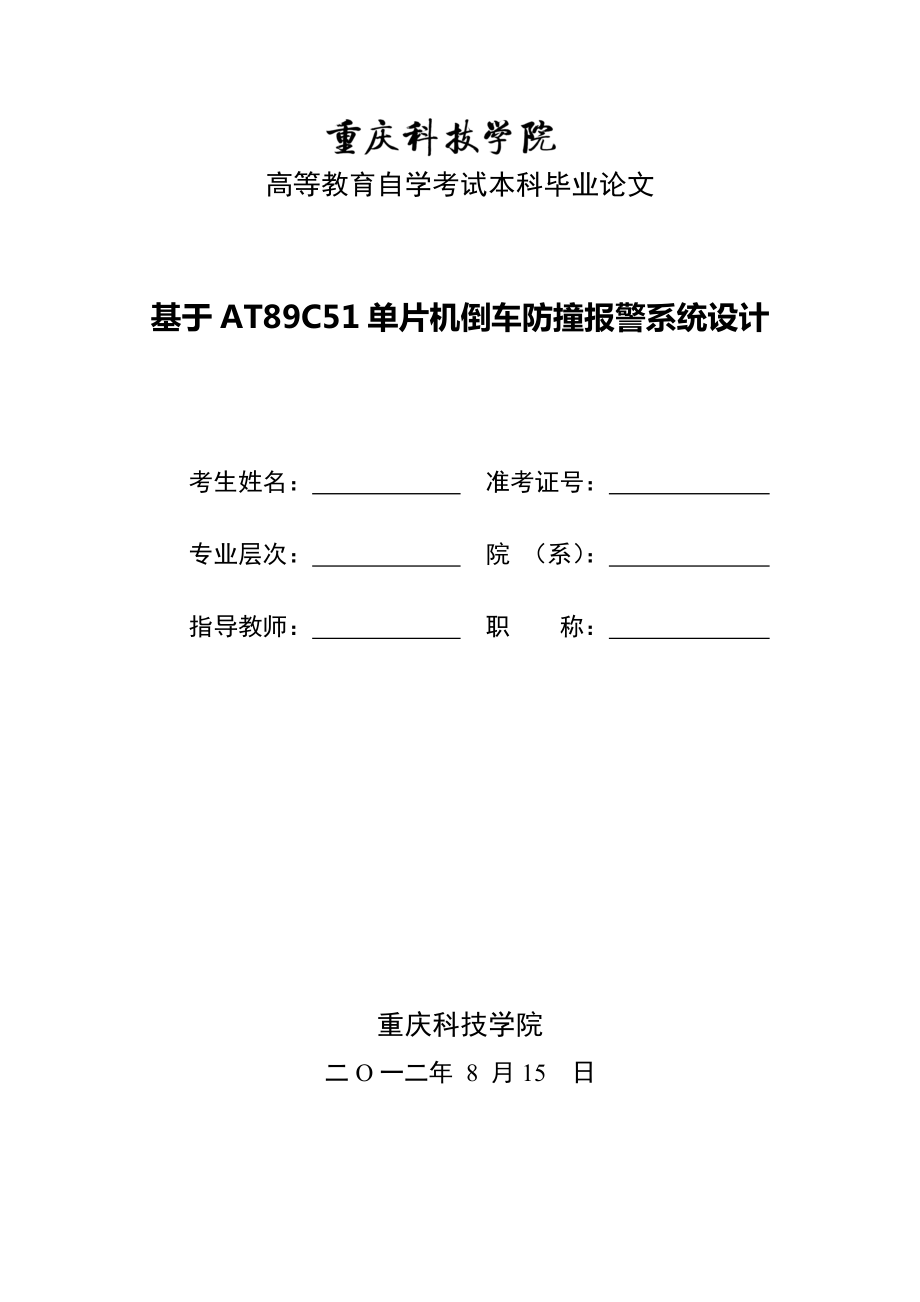 重庆科技学院

高等教育自学考试本科毕业论文

基于 AT89C51 单片机倒车防撞报警系统设计

考生姓名：____________ 准考证号：____________

专业层次：____________ 院 （系）：____________

指导教师：____________ 职 称：____________

重庆科技学院

二 O 一二年 8 月 15 日